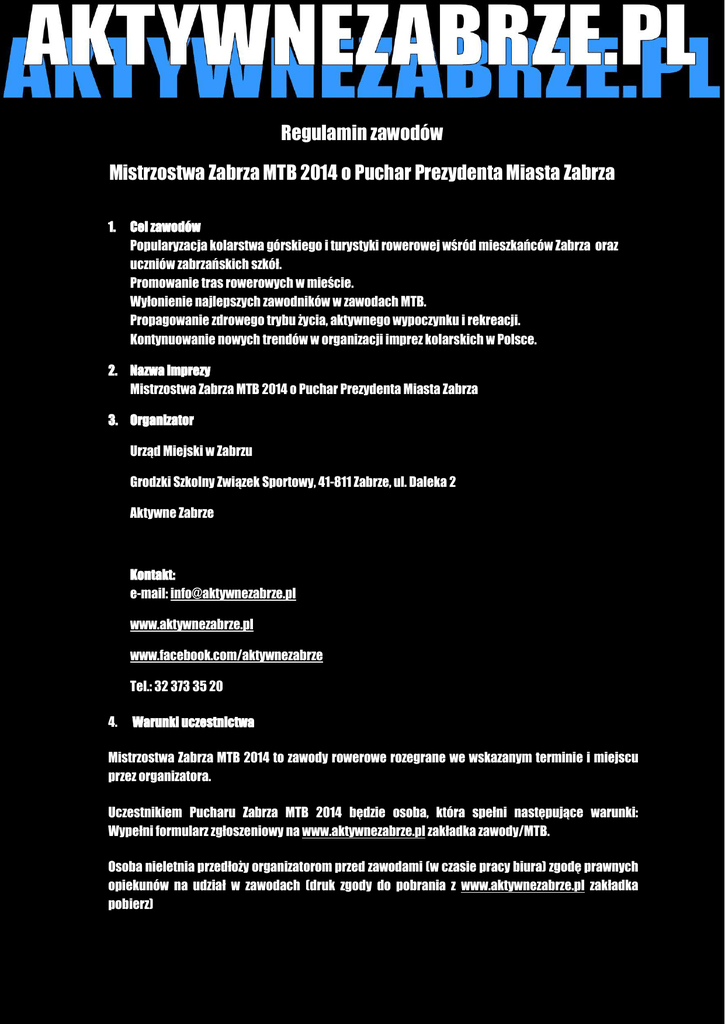 AKTYWNEZABRZE.PL

Regulamin zawodów

Mistrzostwa Zabrza MTB 2014 o Puchar Prezydenta Miasta Zabrza

1. Cel zawodów
Popularyzacja kolarstwa górskiego i turystyki rowerowej wśród mieszkańców Zabrza oraz uczniów zabrzańskich szkół.
Promowanie tras rowerowych w mieście.
Wyłonienie najlepszych zawodników w zawodach MTB.
Propagowanie zdrowego trybu życia, aktywnego wypoczynku i rekreacji.
Kontynuowanie nowych trendów w organizacji imprez kolarskich w Polsce.

2. Nazwa imprezy
Mistrzostwa Zabrza MTB 2014 o Puchar Prezydenta Miasta Zabrza

3. Organizator

Urząd Miejski w Zabrzu

Grodzki Szkolny Związek Sportowy, 41-811 Zabrze, ul. Daleka 2

Aktywne Zabrze

Kontakt:
e-mail: info@aktywnezabrze.pl

www.aktywnezabrze.pl

www.facebook.com/aktywnezabrze

Tel.: 32 373 35 20

4. Warunki uczestnictwa

Mistrzostwa Zabrza MTB 2014 to zawody rowerowe rozegrane we wskazanym terminie i miejscu przez organizatora.

Uczestnikiem Pucharu Zabrza MTB 2014 będzie osoba, która spełni następujące warunki: Wypełni formularz zgłoszeniowy na www.aktywnezabrze.pl zakładka zawody/MTB.

Osoba nieletnia przedłoży organizatorom przed zawodami (w czasie pracy biura) zgodę prawnych opiekunów na udział w zawodach (druk zgody do pobrania z www.aktywnezabrze.pl zakładka pobierz)